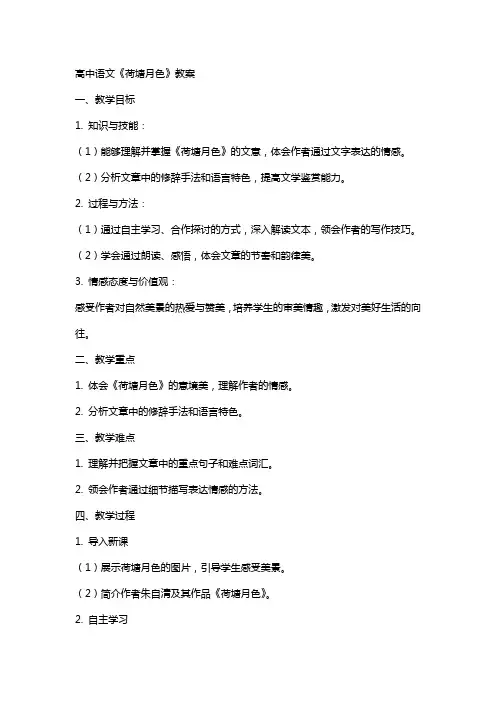 高中语文《荷塘月色》教案

一、教学目标

1. 知识与技能：

（1）能够理解并掌握《荷塘月色》的文意，体会作者通过文字表达的情感。

（2）分析文章中的修辞手法和语言特色，提高文学鉴赏能力。

2. 过程与方法：

（1）通过自主学习、合作探讨的方式，深入解读文本，领会作者的写作技巧。

（2）学会通过朗读、感悟，体会文章的节奏和韵律美。

3. 情感态度与价值观：

感受作者对自然美景的热爱与赞美，培养学生的审美情趣，激发对美好生活的向往。

二、教学重点

1. 体会《荷塘月色》的意境美，理解作者的情感。

2. 分析文章中的修辞手法和语言特色。

三、教学难点

1. 理解并把握文章中的重点句子和难点词汇。

2. 领会作者通过细节描写表达情感的方法。

四、教学过程

1. 导入新课

（1）展示荷塘月色的图片，引导学生感受美景。

（2）简介作者朱自清及其作品《荷塘月色》。

2. 自主学习